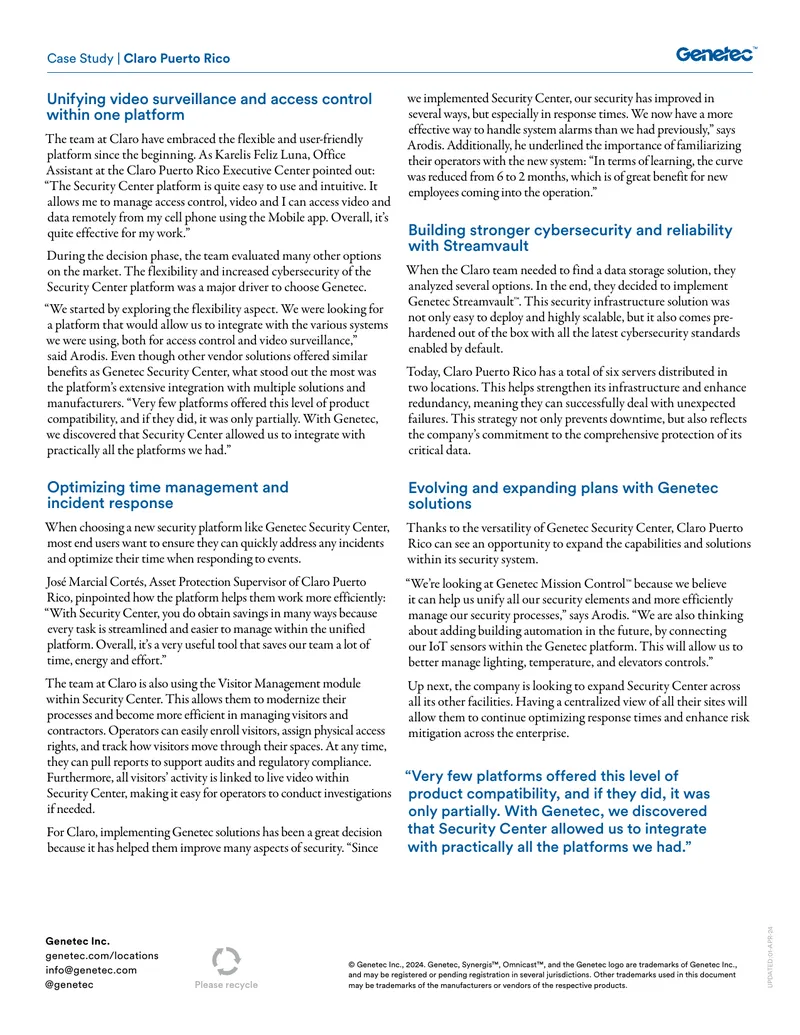 Case Study | Claro Puerto Rico

Genetec™

Unifying video surveillance and access control within one platform

The team at Claro have embraced the flexible and user-friendly platform since the beginning. As Karelis Feliz Luna, Office Assistant at the Claro Puerto Rico Executive Center pointed out: "The Security Center platform is quite easy to use and intuitive. It allows me to manage access control, video and I can access video and data remotely from my cell phone using the Mobile app. Overall, it's quite effective for my work."

During the decision phase, the team evaluated many other options on the market. The flexibility and increased cybersecurity of the Security Center platform was a major driver to choose Genetec.

"We started by exploring the flexibility aspect. We were looking for a platform that would allow us to integrate with the various systems we were using, both for access control and video surveillance," said Arodis. Even though other vendor solutions offered similar benefits as Genetec Security Center, what stood out the most was the platform's extensive integration with multiple solutions and manufacturers. "Very few platforms offered this level of product compatibility, and if they did, it was only partially. With Genetec, we discovered that Security Center allowed us to integrate with practically all the platforms we had."

Optimizing time management and incident response

When choosing a new security platform like Genetec Security Center, most end users want to ensure they can quickly address any incidents and optimize their time when responding to events.

José Marcial Cortés, Asset Protection Supervisor of Claro Puerto Rico, pinpointed how the platform helps them work more efficiently: "With Security Center, you do obtain savings in many ways because every task is streamlined and easier to manage within the unified platform. Overall, it's a very useful tool that saves our team a lot of time, energy and effort."

The team at Claro is also using the Visitor Management module within Security Center. This allows them to modernize their processes and become more efficient in managing visitors and contractors. Operators can easily enroll visitors, assign physical access rights, and track how visitors move through their spaces. At any time, they can pull reports to support audits and regulatory compliance. Furthermore, all visitors' activity is linked to live video within Security Center, making it easy for operators to conduct investigations if needed.

For Claro, implementing Genetec solutions has been a great decision because it has helped them improve many aspects of security. "Since we implemented Security Center, our security has improved in several ways, but especially in response times. We now have a more effective way to handle system alarms than we had previously," says Arodis. Additionally, he underlined the importance of familiarizing their operators with the new system: "In terms of learning, the curve was reduced from 6 to 2 months, which is of great benefit for new employees coming into the operation."

Building stronger cybersecurity and reliability with Streamvault

When the Claro team needed to find a data storage solution, they analyzed several options. In the end, they decided to implement Genetec Streamvault™. This security infrastructure solution was not only easy to deploy and highly scalable, but it also comes pre-hardened out of the box with all the latest cybersecurity standards enabled by default.

Today, Claro Puerto Rico has a total of six servers distributed in two locations. This helps strengthen its infrastructure and enhance redundancy, meaning they can successfully deal with unexpected failures. This strategy not only prevents downtime, but also reflects the company's commitment to the comprehensive protection of its critical data.

Evolving and expanding plans with Genetec solutions

Thanks to the versatility of Genetec Security Center, Claro Puerto Rico can see an opportunity to expand the capabilities and solutions within its security system.

"We're looking at Genetec Mission Control™ because we believe it can help us unify all our security elements and more efficiently manage our security processes," says Arodis. "We are also thinking about adding building automation in the future, by connecting our IoT sensors within the Genetec platform. This will allow us to better manage lighting, temperature, and elevators controls."

Up next, the company is looking to expand Security Center across all its other facilities. Having a centralized view of all their sites will allow them to continue optimizing response times and enhance risk mitigation across the enterprise.

"Very few platforms offered this level of product compatibility, and if they did, it was only partially. With Genetec, we discovered that Security Center allowed us to integrate with practically all the platforms we had."

Genetec Inc.
genetec.com/locations
info@genetec.com
@genetec

Please recycle

© Genetec Inc., 2024. Genetec, Synergis™, Omnicast™, and the Genetec logo are trademarks of Genetec Inc., and may be registered or pending registration in several jurisdictions. Other trademarks used in this document may be trademarks of the manufacturers or vendors of the respective products.

UPDATED 01-APR-24